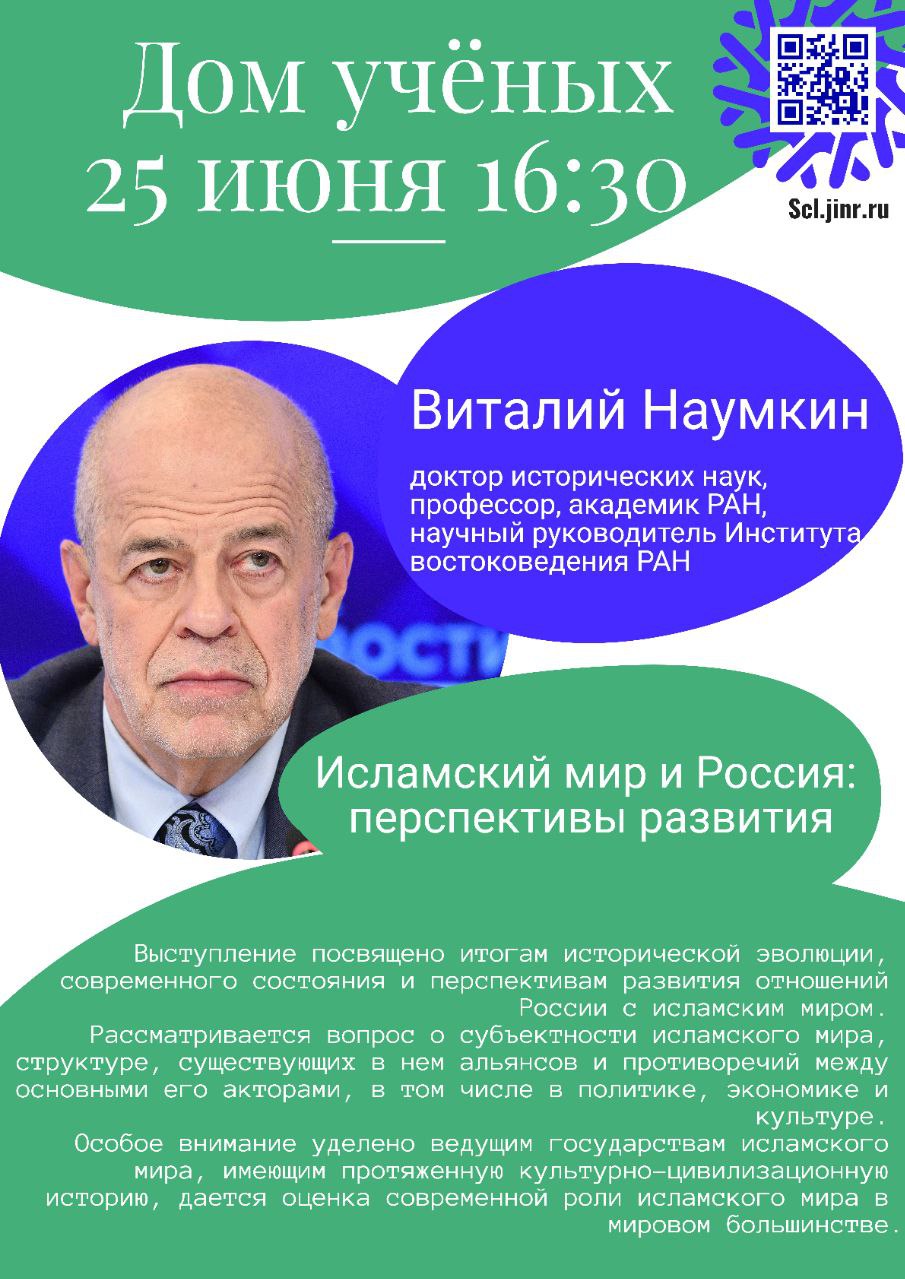 Дом учёных
25 июня 16:30

Scl.jinr.ru

Виталий Наумкин

доктор исторических наук, профессор, академик РАН, научный руководитель Института востоковедения РАН

Исламский мир и Россия: перспективы развития

Выступление посвящено итогам исторической эволюции, современного состояния и перспективам развития отношений России с исламским миром.
Рассматривается вопрос о субъектности исламского мира, структуре, существующих в нем альянсов и противоречий между основными его акторами, в том числе в политике, экономике и культуре.
Особое внимание уделено ведущим государствам исламского мира, имеющим протяженную культурно-цивилизационную историю, дается оценка современной роли исламского мира в мировом большинстве.